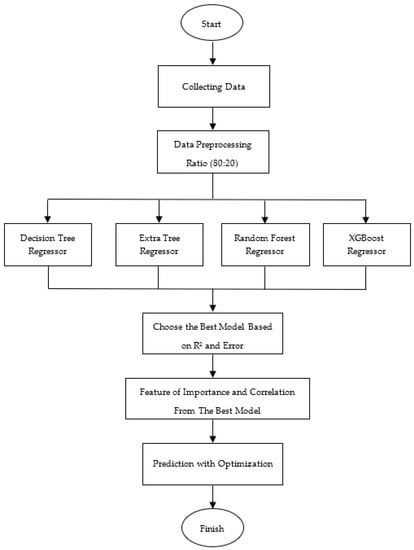 Start

Collecting Data

Data Preprocessing
Ratio (80:20)

Decision Tree
Regressor

Extra Tree
Regressor

Random Forest
Regressor

XGBoost
Regressor

Choose the Best Model Based
on $R^2$ and Error

Feature of Importance and Correlation
From The Best Model

Prediction with Optimization

Finish